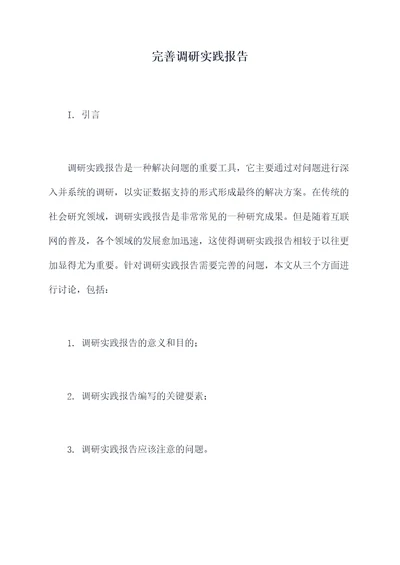 完善调研实践报告

I. 引言

调研实践报告是一种解决问题的重要工具，它主要通过对问题进行深入并系统的调研，以实证数据支持的形式形成最终的解决方案。在传统的社会研究领域，调研实践报告是非常常见的一种研究成果。但是随着互联网的普及，各个领域的发展愈加迅速，这使得调研实践报告相较于以往更加显得尤为重要。针对调研实践报告需要完善的问题，本文从三个方面进行讨论，包括：

1. 调研实践报告的意义和目的；

2. 调研实践报告编写的关键要素；

3. 调研实践报告应该注意的问题。